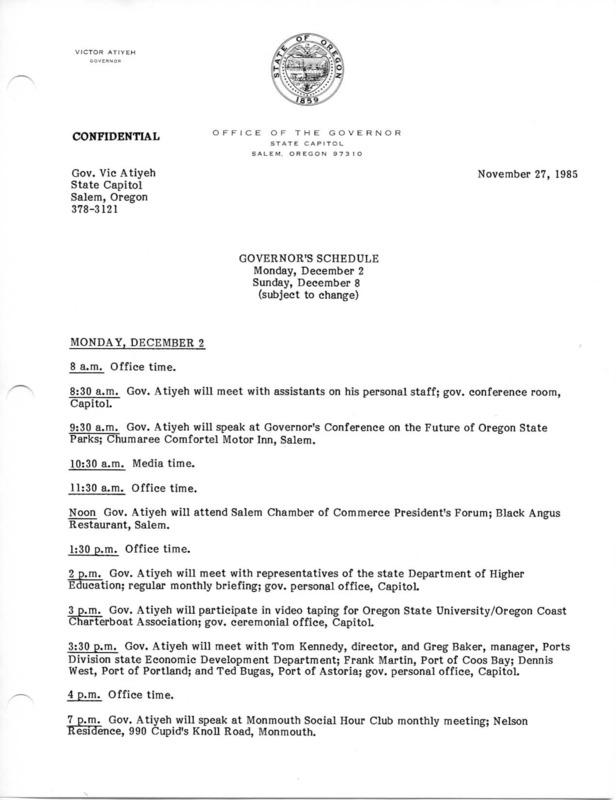 VICTOR ATIYEH
GOVERNOR

STATE OF OREGON
1859

CONFIDENTIAL

OFFICE OF THE GOVERNOR
STATE CAPITOL
SALEM, OREGON 97310

Gov. Vic Atiyeh
State Capitol
Salem, Oregon
378-3121

November 27, 1985

GOVERNOR'S SCHEDULE
Monday, December 2
Sunday, December 8
(subject to change)

MONDAY, DECEMBER 2

8 a.m. Office time.

8:30 a.m. Gov. Atiyeh will meet with assistants on his personal staff; gov. conference room, Capitol.

9:30 a.m. Gov. Atiyeh will speak at Governor's Conference on the Future of Oregon State Parks; Chumaree Comfortel Motor Inn, Salem.

10:30 a.m. Media time.

11:30 a.m. Office time.

Noon Gov. Atiyeh will attend Salem Chamber of Commerce President's Forum; Black Angus Restaurant, Salem.

1:30 p.m. Office time.

2 p.m. Gov. Atiyeh will meet with representatives of the state Department of Higher Education; regular monthly briefing; gov. personal office, Capitol.

3 p.m. Gov. Atiyeh will participate in video taping for Oregon State University/Oregon Coast Charterboat Association; gov. ceremonial office, Capitol.

3:30 p.m. Gov. Atiyeh will meet with Tom Kennedy, director, and Greg Baker, manager, Ports Division state Economic Development Department; Frank Martin, Port of Coos Bay; Dennis West, Port of Portland; and Ted Bugas, Port of Astoria; gov. personal office, Capitol.

4 p.m. Office time.

7 p.m. Gov. Atiyeh will speak at Monmouth Social Hour Club monthly meeting; Nelson Residence, 990 Cupid's Knoll Road, Monmouth.